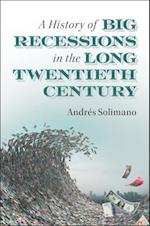 A History of BIG RECESSIONS in the LONG TWENTIETH CENTURY

Andrés Solimano